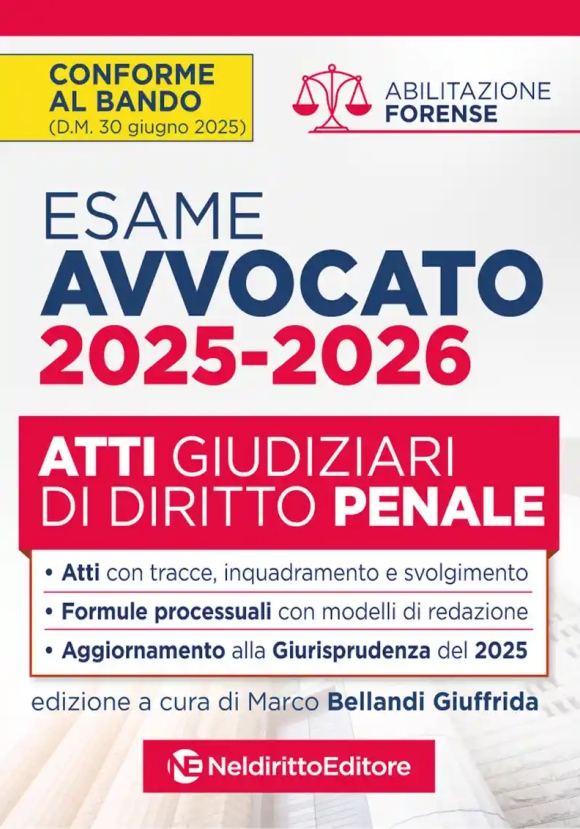 CONFORME AL BANDO
(D.M. 30 giugno 2025)

ABILITAZIONE FORENSE

ESAME
AVVOCATO
2025-2026

ATTI GIUDIZIARI DI DIRITTO PENALE

• Atti con tracce, inquadramento e svolgimento
• Formule processuali con modelli di redazione
• Aggiornamento alla Giurisprudenza del 2025

edizione a cura di Marco Bellandi Giuffrida

NE NeldirittoEditore